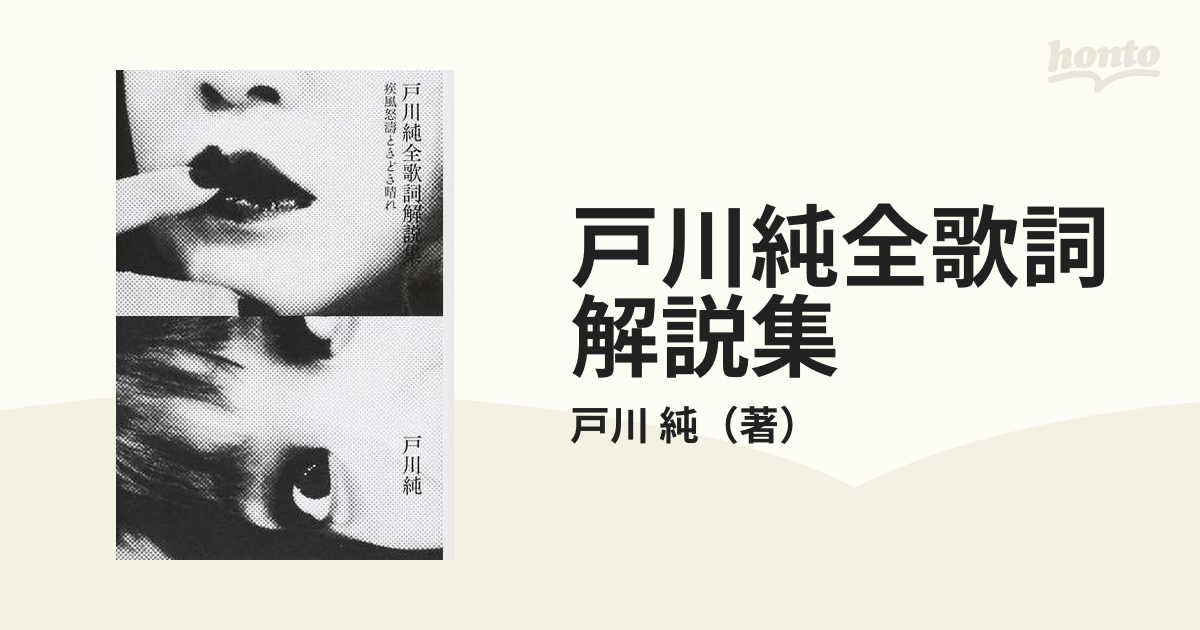 戸川純全歌詞解説集
疾風怒濤ときどき晴れ
戸川純

honto

戸川純全歌詞解説集

戸川 純（著）